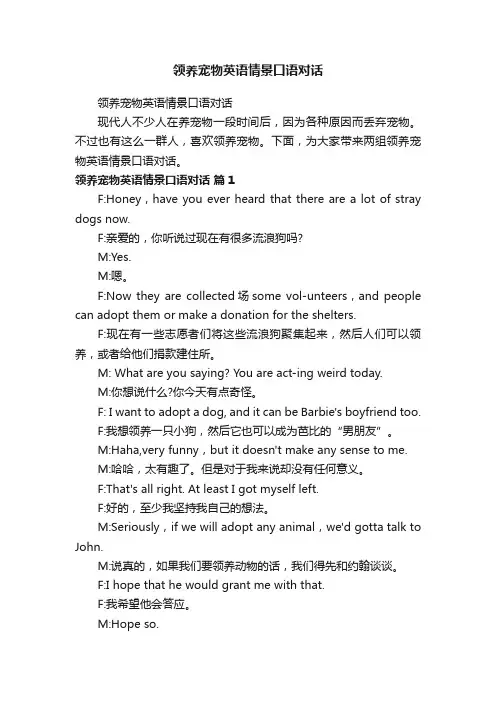 领养宠物英语情景口语对话

领养宠物英语情景口语对话

现代人不少人在养宠物一段时间后，因为各种原因而丢弃宠物。不过也有这么一群人，喜欢领养宠物。下面，为大家带来两组领养宠物英语情景口语对话。

领养宠物英语情景口语对话 篇1

F:Honey，have you ever heard that there are a lot of stray dogs now.

F:亲爱的，你听说过现在有很多流浪狗吗?

M:Yes.

M:嗯。

F:Now they are collected 场 some vol-unteers，and people can adopt them or make a donation for the shelters.

F:现在有一些志愿者们将这些流浪狗聚集起来，然后人们可以领养，或者给他们捐款建住所。

M: What are you saying? You are act-ing weird today.

M:你想说什么?你今天有点奇怪。

F: I want to adopt a dog, and it can be Barbie's boyfriend too.

F:我想领养一只小狗，然后它也可以成为芭比的“男朋友”。

M:Haha,very funny，but it doesn't make any sense to me.

M:哈哈，太有趣了。但是对于我来说却没有任何意义。

F:That's all right. At least I got myself left.

F:好的，至少我坚持我自己的想法。

M:Seriously，if we will adopt any animal，we'd gotta talk to John.

M:说真的，如果我们要领养动物的话，我们得先和约翰谈谈。

F:I hope that he would grant me with that.

F:我希望他会答应。

M:Hope so.